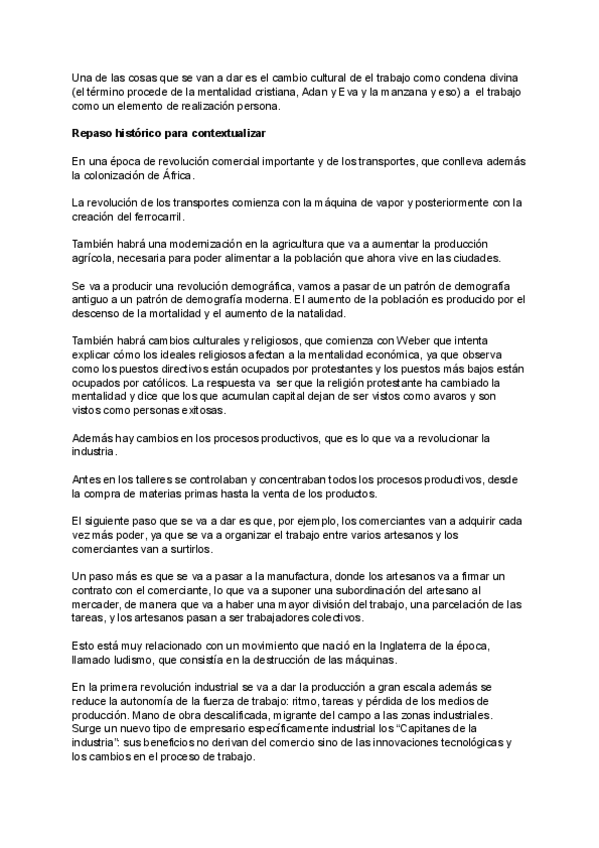 Una de las cosas que se van a dar es el cambio cultural de el trabajo como condena divina (el término procede de la mentalidad cristiana, Adan y Eva y la manzana y eso) a el trabajo como un elemento de realización persona.

Repaso histórico para contextualizar

En una época de revolución comercial importante y de los transportes, que conlleva además la colonización de África.

La revolución de los transportes comienza con la máquina de vapor y posteriormente con la creación del ferrocarril.

También habrá una modernización en la agricultura que va a aumentar la producción agrícola, necesaria para poder alimentar a la población que ahora vive en las ciudades.

Se va a producir una revolución demográfica, vamos a pasar de un patrón de demografía antiguo a un patrón de demografía moderna. El aumento de la población es producido por el descenso de la mortalidad y el aumento de la natalidad.

También habrá cambios culturales y religiosos, que comienza con Weber que intenta explicar cómo los ideales religiosos afectan a la mentalidad económica, ya que observa como los puestos directivos están ocupados por protestantes y los puestos más bajos están ocupados por católicos. La respuesta va ser que la religión protestante ha cambiado la mentalidad y dice que los que acumulan capital dejan de ser vistos como avaros y son vistos como personas exitosas.

Además hay cambios en los procesos productivos, que es lo que va a revolucionar la industria.

Antes en los talleres se controlaban y concentraban todos los procesos productivos, desde la compra de materias primas hasta la venta de los productos.

El siguiente paso que se va a dar es que, por ejemplo, los comerciantes van a adquirir cada vez más poder, ya que se va a organizar el trabajo entre varios artesanos y los comerciantes van a surtirlos.

Un paso más es que se va a pasar a la manufactura, donde los artesanos va a firmar un contrato con el comerciante, lo que va a suponer una subordinación del artesano al mercader, de manera que va a haber una mayor división del trabajo, una parcelación de las tareas, y los artesanos pasan a ser trabajadores colectivos.

Esto está muy relacionado con un movimiento que nació en la Inglaterra de la época, llamado ludismo, que consistía en la destrucción de las máquinas.

En la primera revolución industrial se va a dar la producción a gran escala además se reduce la autonomía de la fuerza de trabajo: ritmo, tareas y pérdida de los medios de producción. Mano de obra descalificada, migrante del campo a las zonas industriales. Surge un nuevo tipo de empresario específicamente industrial los "Capitanes de la industria": sus beneficios no derivan del comercio sino de las innovaciones tecnológicas y los cambios en el proceso de trabajo.